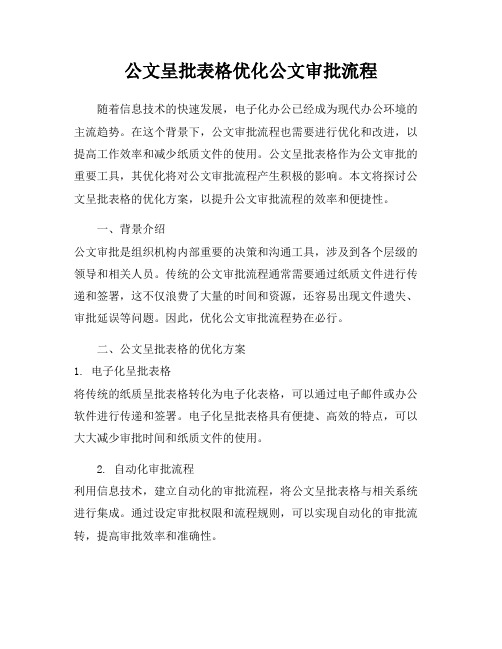 公文呈批表格优化公文审批流程

随着信息技术的快速发展，电子化办公已经成为现代办公环境的主流趋势。在这个背景下，公文审批流程也需要进行优化和改进，以提高工作效率和减少纸质文件的使用。公文呈批表格作为公文审批的重要工具，其优化将对公文审批流程产生积极的影响。本文将探讨公文呈批表格的优化方案，以提升公文审批流程的效率和便捷性。

一、背景介绍

公文审批是组织机构内部重要的决策和沟通工具，涉及到各个层级的领导和相关人员。传统的公文审批流程通常需要通过纸质文件进行传递和签署，这不仅浪费了大量的时间和资源，还容易出现文件遗失、审批延误等问题。因此，优化公文审批流程势在必行。

二、公文呈批表格的优化方案

1. 电子化呈批表格

将传统的纸质呈批表格转化为电子化表格，可以通过电子邮件或办公软件进行传递和签署。电子化呈批表格具有便捷、高效的特点，可以大大减少审批时间和纸质文件的使用。

2. 自动化审批流程

利用信息技术，建立自动化的审批流程，将公文呈批表格与相关系统进行集成。通过设定审批权限和流程规则，可以实现自动化的审批流转，提高审批效率和准确性。